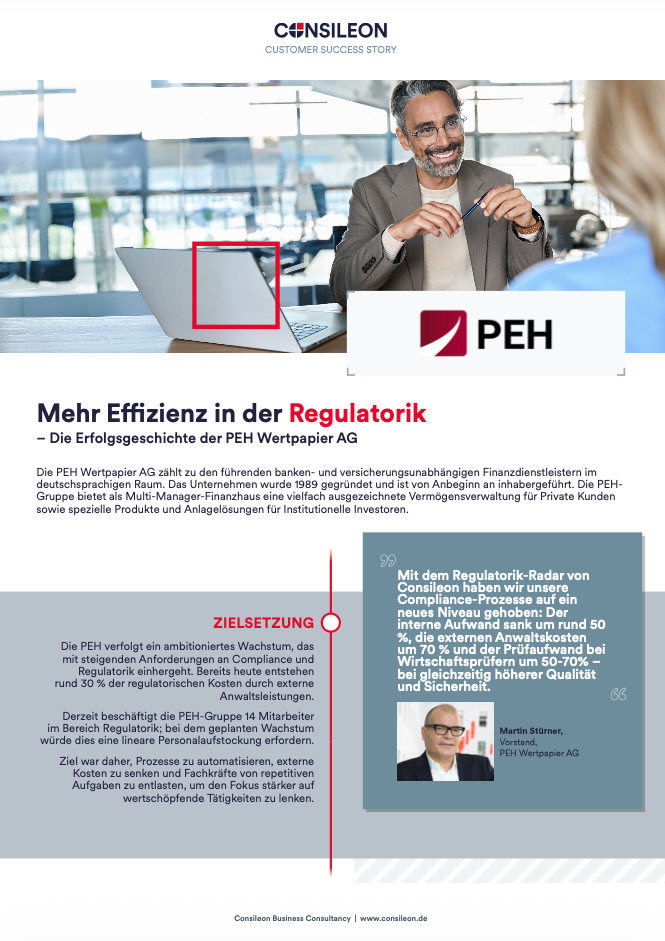 CONSILEON
CUSTOMER SUCCESS STORY

PEH

Mehr Effizienz in der Regulatorik
– Die Erfolgsgeschichte der PEH Wertpapier AG

Die PEH Wertpapier AG zählt zu den führenden banken- und versicherungsunabhängigen Finanzdienstleistern im deutschsprachigen Raum. Das Unternehmen wurde 1989 gegründet und ist von Anbeginn an inhabergeführt. Die PEH-Gruppe bietet als Multi-Manager-Finanzhaus eine vielfach ausgezeichnete Vermögensverwaltung für Private Kunden sowie spezielle Produkte und Anlagelösungen für Institutionelle Investoren.

ZIELSETZUNG

Die PEH verfolgt ein ambitioniertes Wachstum, das mit steigenden Anforderungen an Compliance und Regulatorik einhergeht. Bereits heute entstehen rund 30 % der regulatorischen Kosten durch externe Anwaltsleistungen.

Derzeit beschäftigt die PEH-Gruppe 14 Mitarbeiter im Bereich Regulatorik; bei dem geplanten Wachstum würde dies eine lineare Personalaufstockung erfordern.

Ziel war daher, Prozesse zu automatisieren, externe Kosten zu senken und Fachkräfte von repetitiven Aufgaben zu entlasten, um den Fokus stärker auf wertschöpfende Tätigkeiten zu lenken.

Mit dem Regulatorik-Radar von Consileon haben wir unsere Compliance-Prozesse auf ein neues Niveau gehoben: Der interne Aufwand sank um rund 50 %, die externen Anwaltskosten um 70 % und der Prüfaufwand bei Wirtschaftsprüfern um 50-70% – bei gleichzeitig höherer Qualität und Sicherheit.

Martin Stürner,
Vorstand,
PEH Wertpapier AG

Consileon Business Consultancy | www.consileon.de